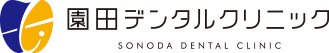 園田デンタルクリニック
SONODA DENTAL CLINIC